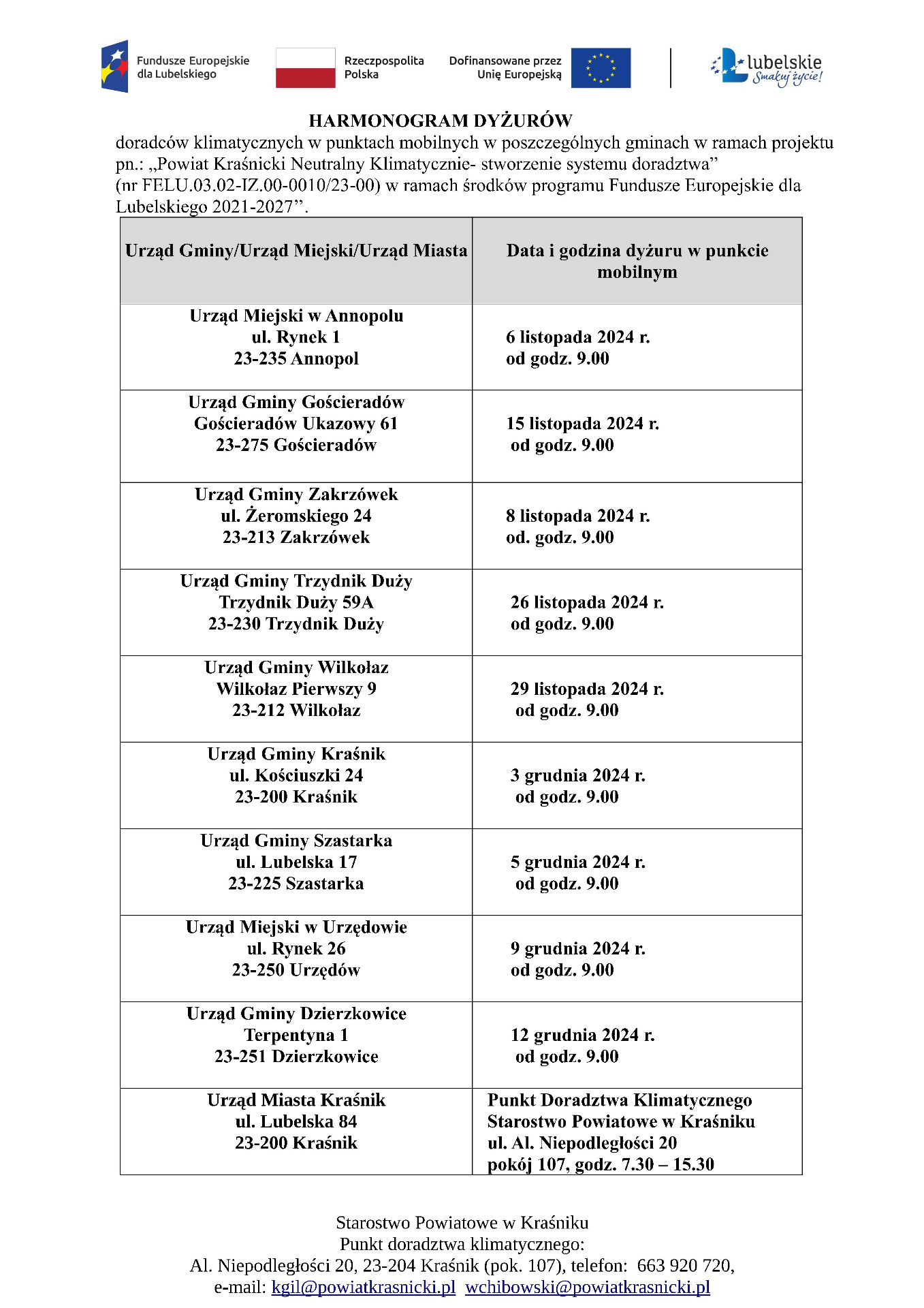 Fundusze Europejskie dla Lubelskiego

Rzeczpospolita Polska

Dofinansowane przez Unię Europejską

lubelskie Smakuj życie!

HARMONOGRAM DYŻURÓW

doradców klimatycznych w punktach mobilnych w poszczególnych gminach w ramach projektu pn.: „Powiat Kraśnicki Neutralny Klimatycznie- stworzenie systemu doradztwa” (nr FELU.03.02-IZ.00-0010/23-00) w ramach środków programu Fundusze Europejskie dla Lubelskiego 2021-2027”.

| Urząd Gminy/Urząd Miejski/Urząd Miasta | Data i godzina dyżuru w punkcie mobilnym |
|---|---|
| Urząd Miejski w Annopolu ul. Rynek 1 23-235 Annopol | 6 listopada 2024 r. od godz. 9.00 |
| Urząd Gminy Gościeradów Gościeradów Ukazowy 61 23-275 Gościeradów | 15 listopada 2024 r. od godz. 9.00 |
| Urząd Gminy Zakrzówek ul. Żeromskiego 24 23-213 Zakrzówek | 8 listopada 2024 r. od. godz. 9.00 |
| Urząd Gminy Trzydnik Duży Trzydnik Duży 59A 23-230 Trzydnik Duży | 26 listopada 2024 r. od godz. 9.00 |
| Urząd Gminy Wilkołaz Wilkołaz Pierwszy 9 23-212 Wilkołaz | 29 listopada 2024 r. od godz. 9.00 |
| Urząd Gminy Kraśnik ul. Kościuszki 24 23-200 Kraśnik | 3 grudnia 2024 r. od godz. 9.00 |
| Urząd Gminy Szastarka ul. Lubelska 17 23-225 Szastarka | 5 grudnia 2024 r. od godz. 9.00 |
| Urząd Miejski w Urzędowie ul. Rynek 26 23-250 Urzędów | 9 grudnia 2024 r. od godz. 9.00 |
| Urząd Gminy Dzierzkowice Terpentyna 1 23-251 Dzierzkowice | 12 grudnia 2024 r. od godz. 9.00 |
| Urząd Miasta Kraśnik ul. Lubelska 84 23-200 Kraśnik | Punkt Doradztwa Klimatycznego Starostwo Powiatowe w Kraśniku ul. Al. Niepodległości 20 pokój 107, godz. 7.30 – 15.30 |

Starostwo Powiatowe w Kraśniku
Punkt doradztwa klimatycznego:
Al. Niepodległości 20, 23-204 Kraśnik (pok. 107), telefon: 663 920 720,
e-mail: kgil@powiatkrasnicki.pl wchibowski@powiatkrasnicki.pl